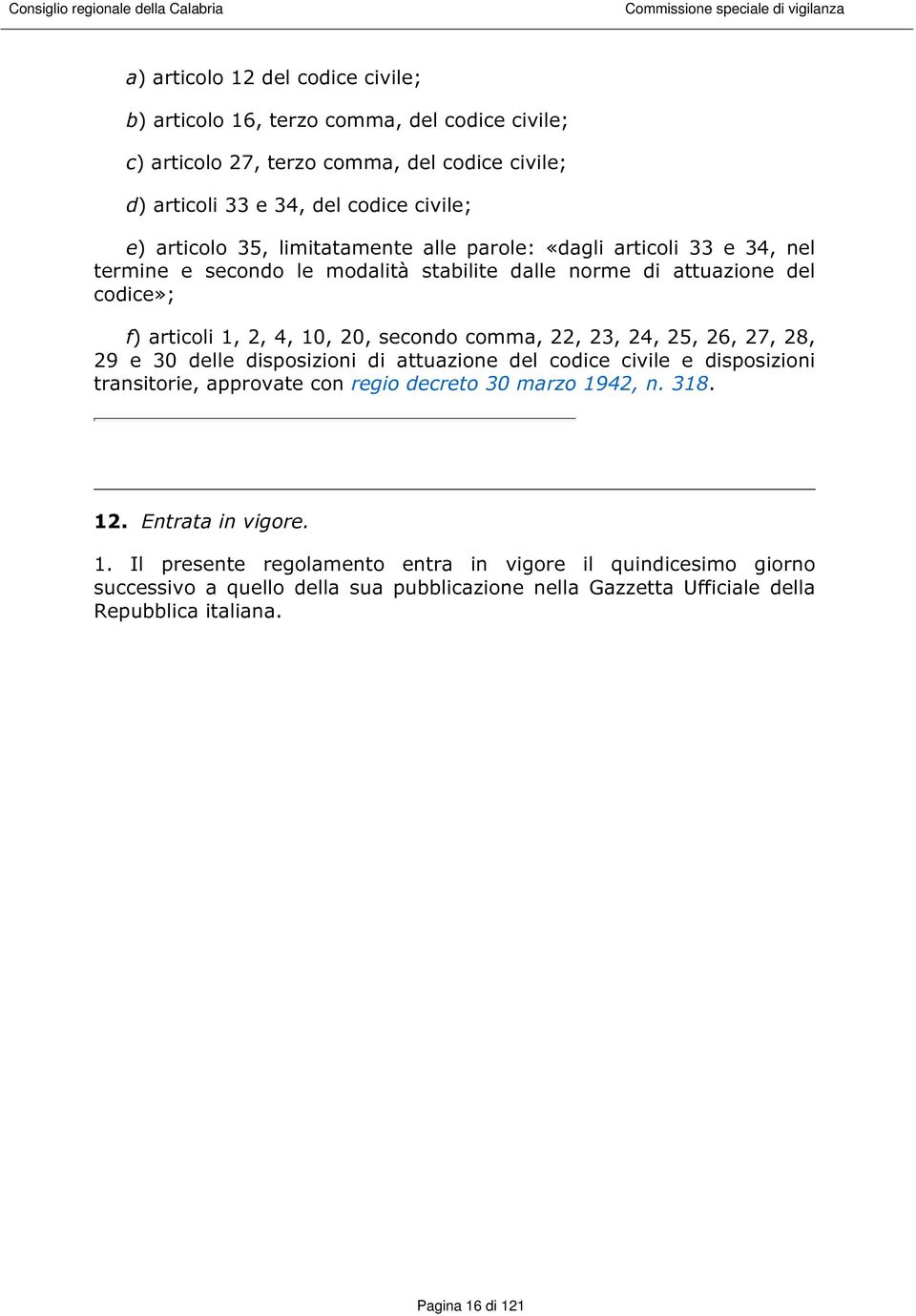 Consiglio regionale della Calabria

Commissione speciale di vigilanza

a) articolo 12 del codice civile;

b) articolo 16, terzo comma, del codice civile;

c) articolo 27, terzo comma, del codice civile;

d) articoli 33 e 34, del codice civile;

e) articolo 35, limitatamente alle parole: «dagli articoli 33 e 34, nel termine e secondo le modalità stabilite dalle norme di attuazione del codice»;

f) articoli 1, 2, 4, 10, 20, secondo comma, 22, 23, 24, 25, 26, 27, 28, 29 e 30 delle disposizioni di attuazione del codice civile e disposizioni transitorie, approvate con regio decreto 30 marzo 1942, n. 318.

12. Entrata in vigore.

1. Il presente regolamento entra in vigore il quindicesimo giorno successivo a quello della sua pubblicazione nella Gazzetta Ufficiale della Repubblica italiana.

Pagina 16 di 121